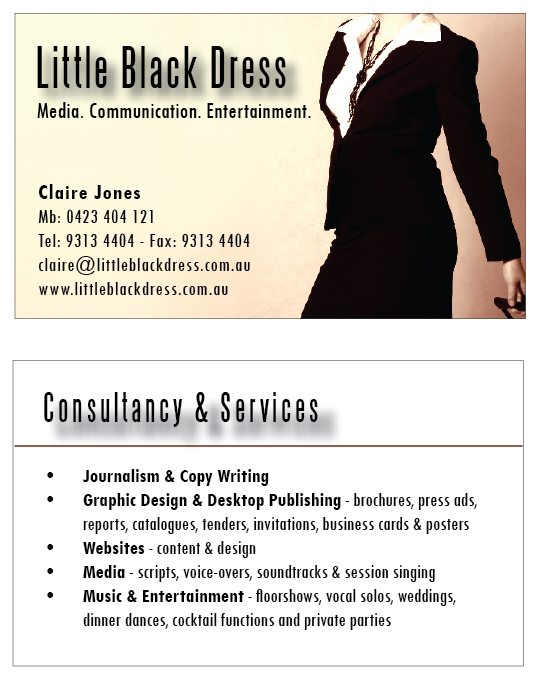 Little Black Dress

Media. Communication. Entertainment.

Claire Jones
Mb: 0423 404 121
Tel: 9313 4404 - Fax: 9313 4404
claire@littleblackdress.com.au
www.littleblackdress.com.au

Consultancy & Services

• Journalism & Copy Writing
• Graphic Design & Desktop Publishing - brochures, press ads, reports, catalogues, tenders, invitations, business cards & posters
• Websites - content & design
• Media - scripts, voice-overs, soundtracks & session singing
• Music & Entertainment - floorshows, vocal solos, weddings, dinner dances, cocktail functions and private parties